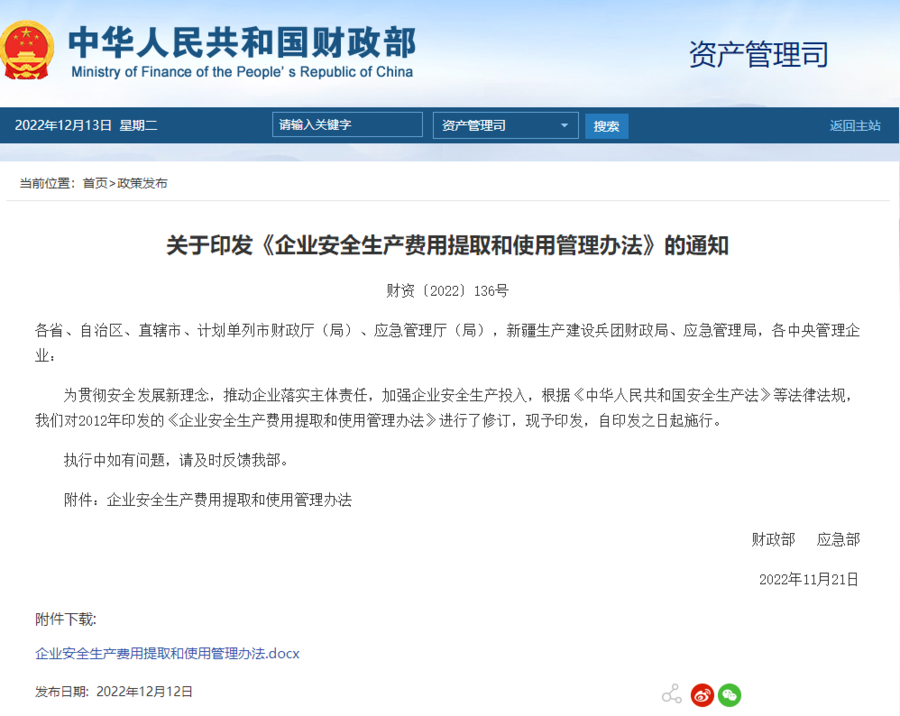 中华人民共和国财政部
Ministry of Finance of the People's Republic of China

资产管理司

2022年12月13日 星期二
请输入关键字
资产管理司
搜索
返回主站

当前位置：首页>政策发布

关于印发《企业安全生产费用提取和使用管理办法》的通知

财资〔2022〕136号

各省、自治区、直辖市、计划单列市财政厅（局）、应急管理厅（局），新疆生产建设兵团财政局、应急管理局，各中央管理企业：

为贯彻安全发展新理念，推动企业落实主体责任，加强企业安全生产投入，根据《中华人民共和国安全生产法》等法律法规，我们对2012年印发的《企业安全生产费用提取和使用管理办法》进行了修订，现予印发，自印发之日起施行。

执行中如有问题，请及时反馈我部。

附件：企业安全生产费用提取和使用管理办法

财政部 应急部

2022年11月21日

附件下载:

企业安全生产费用提取和使用管理办法.docx

发布日期：2022年12月12日